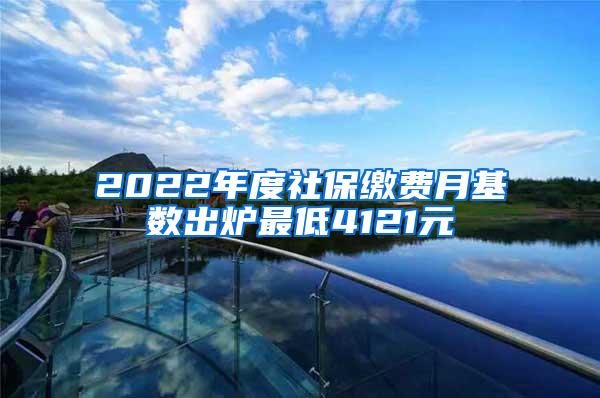 2022年度社保缴费月基数出炉最低4121元